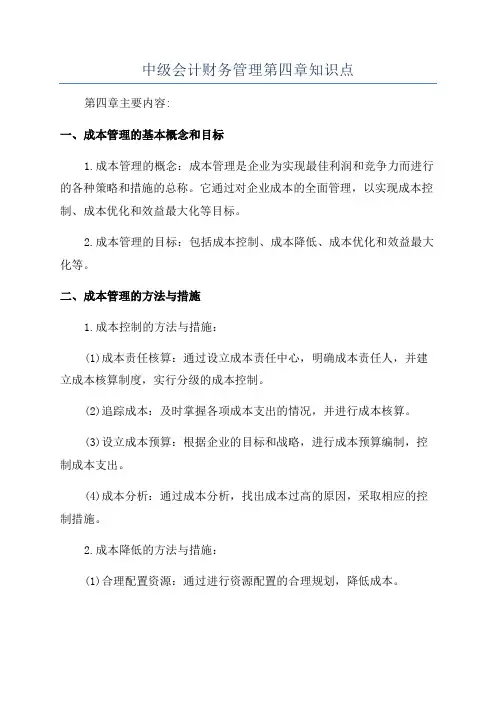 中级会计财务管理第四章知识点

第四章主要内容:

一、成本管理的基本概念和目标

1.成本管理的概念：成本管理是企业为实现最佳利润和竞争力而进行的各种策略和措施的总称。它通过对企业成本的全面管理，以实现成本控制、成本优化和效益最大化等目标。

2.成本管理的目标：包括成本控制、成本降低、成本优化和效益最大化等。

二、成本管理的方法与措施

1.成本控制的方法与措施：

(1)成本责任核算：通过设立成本责任中心，明确成本责任人，并建立成本核算制度，实行分级的成本控制。

(2)追踪成本：及时掌握各项成本支出的情况，并进行成本核算。

(3)设立成本预算：根据企业的目标和战略，进行成本预算编制，控制成本支出。

(4)成本分析：通过成本分析，找出成本过高的原因，采取相应的控制措施。

2.成本降低的方法与措施：

(1)合理配置资源：通过进行资源配置的合理规划，降低成本。